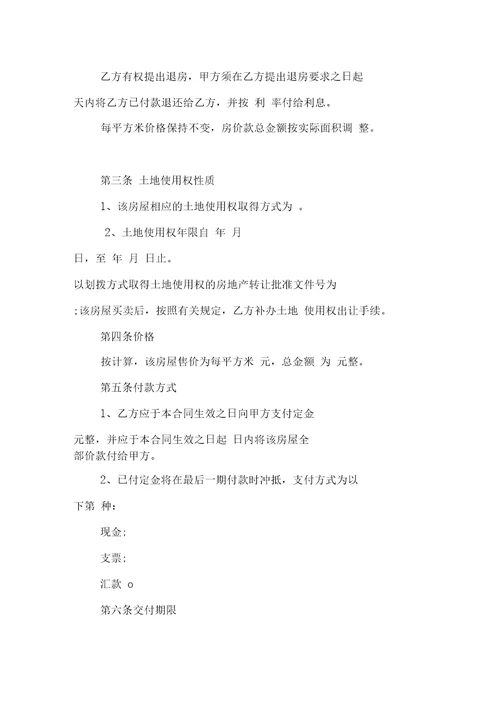 乙方有权提出退房，甲方须在乙方提出退房要求之日起

天内将乙方已付款退还给乙方，并按 利 率付给利息。

每平方米价格保持不变，房价款总金额按实际面积调 整。

第三条 土地使用权性质

1、该房屋相应的土地使用权取得方式为 。

2、土地使用权年限自 年 月

日，至 年 月 日止。

以划拨方式取得土地使用权的房地产转让批准文件号为

；该房屋买卖后，按照有关规定，乙方补办土地 使用权出让手续。

第四条价格

按计算，该房屋售价为每平方米 元，总金额 为 元整。

第五条付款方式

1、乙方应于本合同生效之日向甲方支付定金

元整，并应于本合同生效之日起 日内将该房屋全部价款付给甲方。

2、已付定金将在最后一期付款时冲抵，支付方式为以

下第 种：

现金；

支票；

汇款 o

第六条交付期限